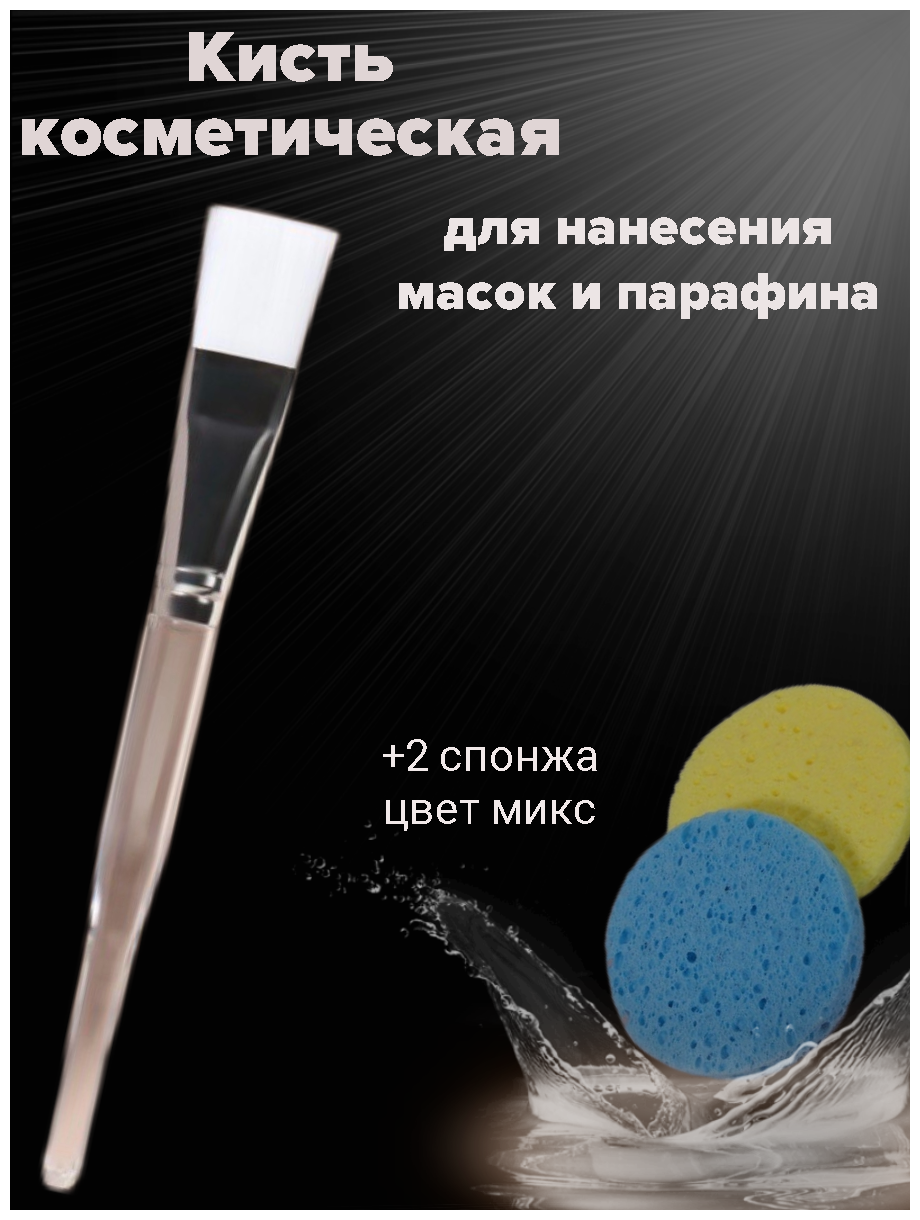 Кисть косметическая

для нанесения масок и парафина

+2 спонжа цвет микс